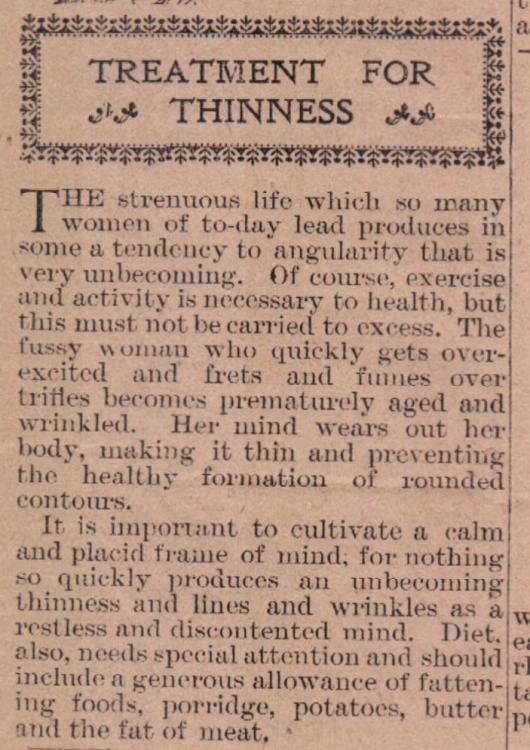 TREATMENT FOR THINNESS

THE strenuous life which so many women of to-day lead produces in some a tendency to angularity that is very unbecoming. Of course, exercise and activity is necessary to health, but this must not be carried to excess. The fussy woman who quickly gets over-excited and frets and fumes over trifles becomes prematurely aged and wrinkled. Her mind wears out her body, making it thin and preventing the healthy formation of rounded contours.

It is important to cultivate a calm and placid frame of mind, for nothing so quickly produces an unbecoming thinness and lines and wrinkles as a restless and discontented mind. Diet, also, needs special attention and should include a generous allowance of fattening foods, porridge, potatoes, butter and the fat of meat.